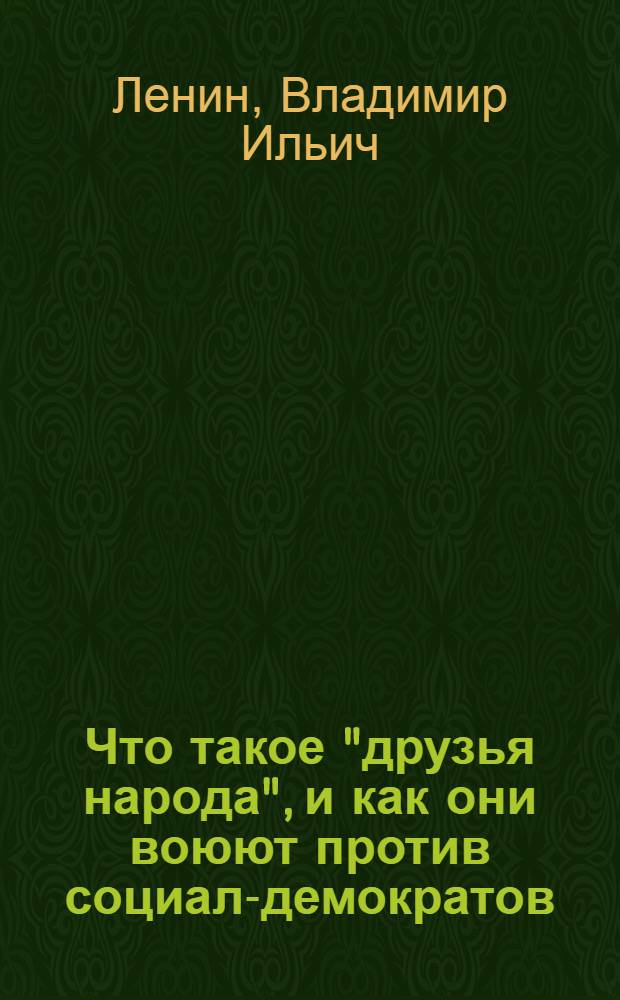 Ленин, Владимир Ильич

Что такое "друзья народа", и как они воюют против социал-демократов